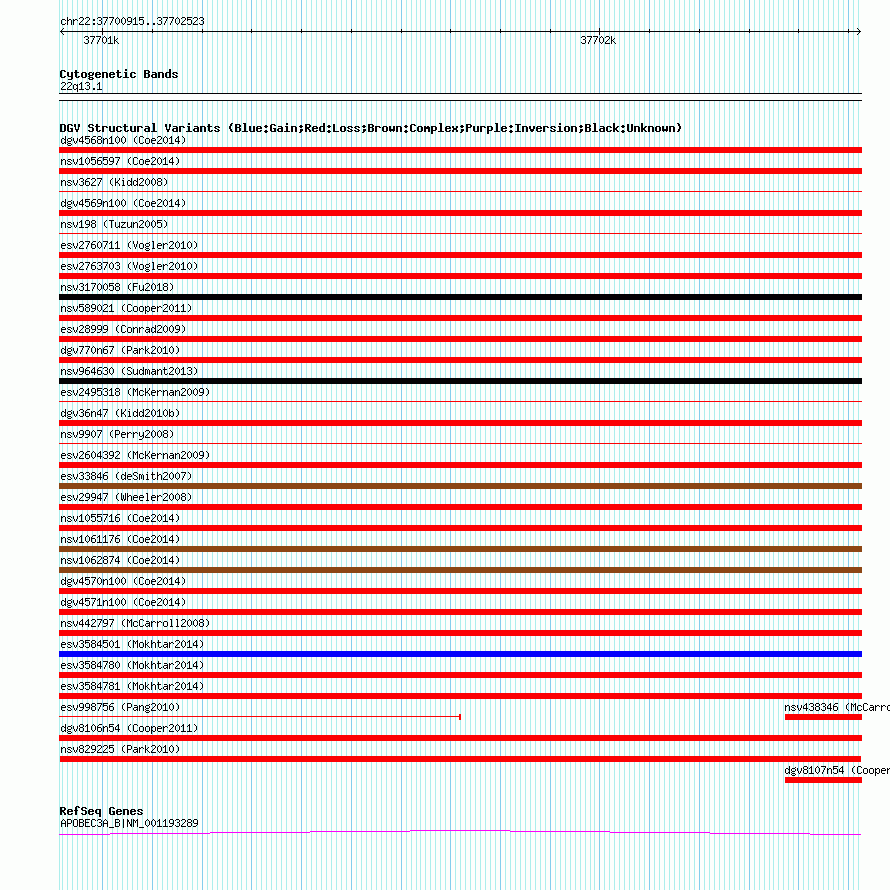 chr22:37700915..37702523

37701k

37702k

Cytogenetic Bands
22q13.1

DGV Structural Variants (Blue:Gain;Red:Loss;Brown:Complex;Purple:Inversion;Black:Unknown)
dgv4568n100 (Coe2014)
nsv1056597 (Coe2014)
nsv3627 (Kidd2008)
dgv4569n100 (Coe2014)
nsv198 (Tuzun2005)
esv2760711 (Vogler2010)
esv2763703 (Vogler2010)
nsv3170058 (Fu2018)
nsv589021 (Cooper2011)
esv28999 (Conrad2009)
dgv770n67 (Park2010)
nsv964630 (Sudmant2013)
esv2495318 (McKernan2009)
dgv36n47 (Kidd2010b)
nsv9907 (Perry2008)
esv2604392 (McKernan2009)
esv33846 (deSmith2007)
esv29947 (Wheeler2008)
nsv1055716 (Coe2014)
nsv1061176 (Coe2014)
nsv1062874 (Coe2014)
dgv4570n100 (Coe2014)
dgv4571n100 (Coe2014)
nsv442797 (McCarroll2008)
esv3584501 (Mokhtar2014)
esv3584780 (Mokhtar2014)
esv3584781 (Mokhtar2014)
esv998756 (Pang2010)
nsv438346 (McCarro
dgv8106n54 (Cooper2011)
nsv829225 (Park2010)
dgv8107n54 (Cooper

RefSeq Genes
APOBEC3A_B|NM_001193289